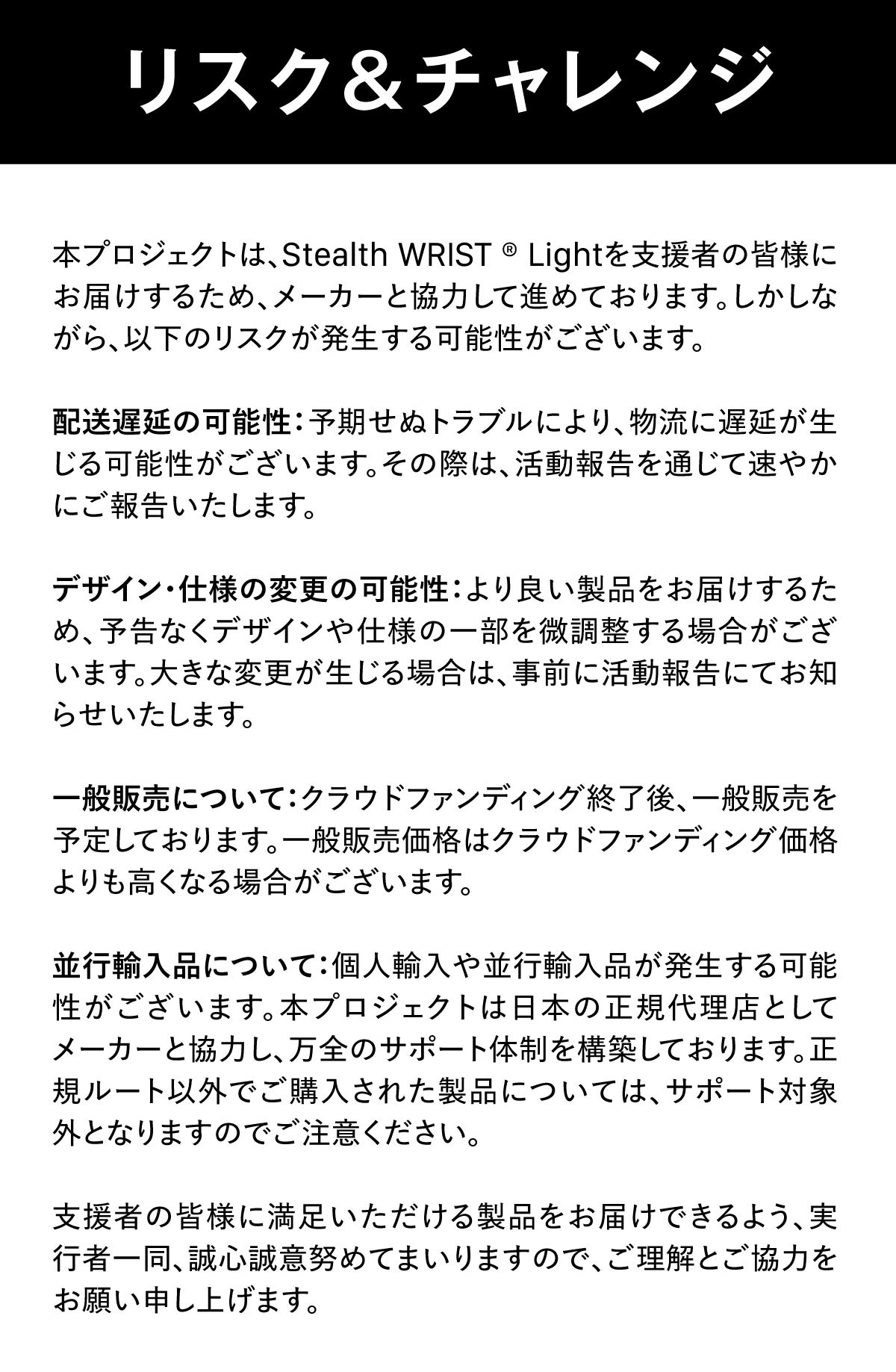 リスク＆チャレンジ

本プロジェクトは、Stealth WRIST ® Lightを支援者の皆様にお届けするため、メーカーと協力して進めております。しかしながら、以下のリスクが発生する可能性がございます。

配送遅延の可能性：予期せぬトラブルにより、物流に遅延が生じる可能性がございます。その際は、活動報告を通じて速やかにご報告いたします。

デザイン・仕様の変更の可能性：より良い製品をお届けするため、予告なくデザインや仕様の一部を微調整する場合がございます。大きな変更が生じる場合は、事前に活動報告にてお知らせいたします。

一般販売について：クラウドファンディング終了後、一般販売を予定しております。一般販売価格はクラウドファンディング価格よりも高くなる場合がございます。

並行輸入品について：個人輸入や並行輸入品が発生する可能性がございます。本プロジェクトは日本の正規代理店としてメーカーと協力し、万全のサポート体制を構築しております。正規ルート以外でご購入された製品については、サポート対象外となりますのでご注意ください。

支援者の皆様に満足いただける製品をお届けできるよう、実行者一同、誠心誠意努めてまいりますので、ご理解とご協力をお願い申し上げます。